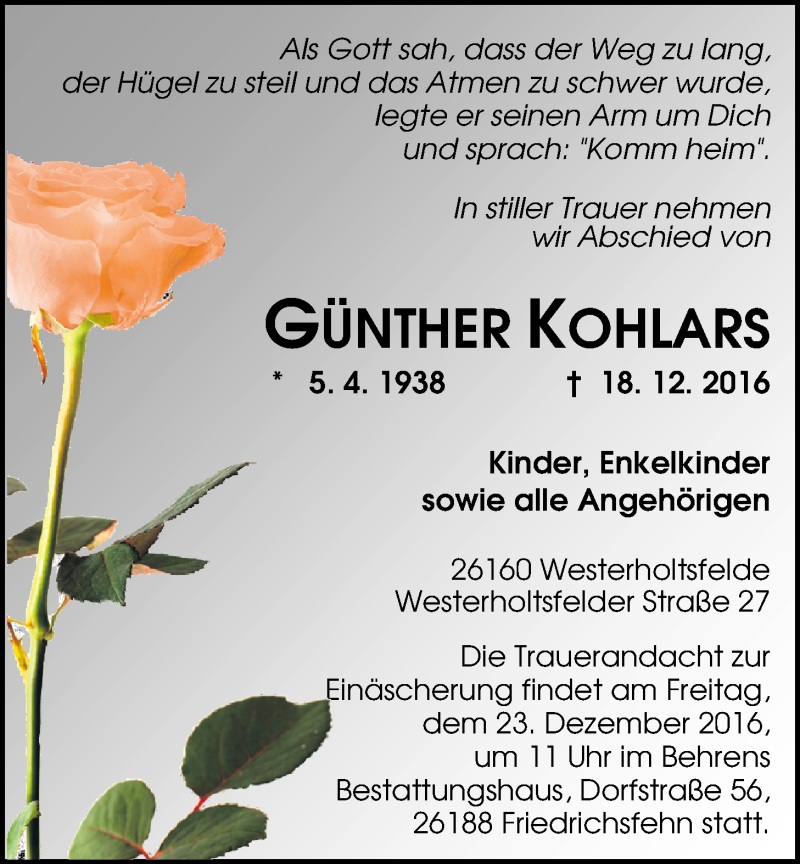 Als Gott sah, dass der Weg zu lang, der Hügel zu steil und das Atmen zu schwer wurde, legte er seinen Arm um Dich und sprach: "Komm heim".

In stiller Trauer nehmen wir Abschied von

GÜNTHER KOHLARS

* 5. 4. 1938 † 18. 12. 2016

Kinder, Enkelkinder sowie alle Angehörigen

26160 Westerholtsfelde
Westerholtsfelder Straße 27

Die Trauerandacht zur Einäscherung findet am Freitag, dem 23. Dezember 2016, um 11 Uhr im Behrens Bestattungshaus, Dorfstraße 56, 26188 Friedrichsfehn statt.